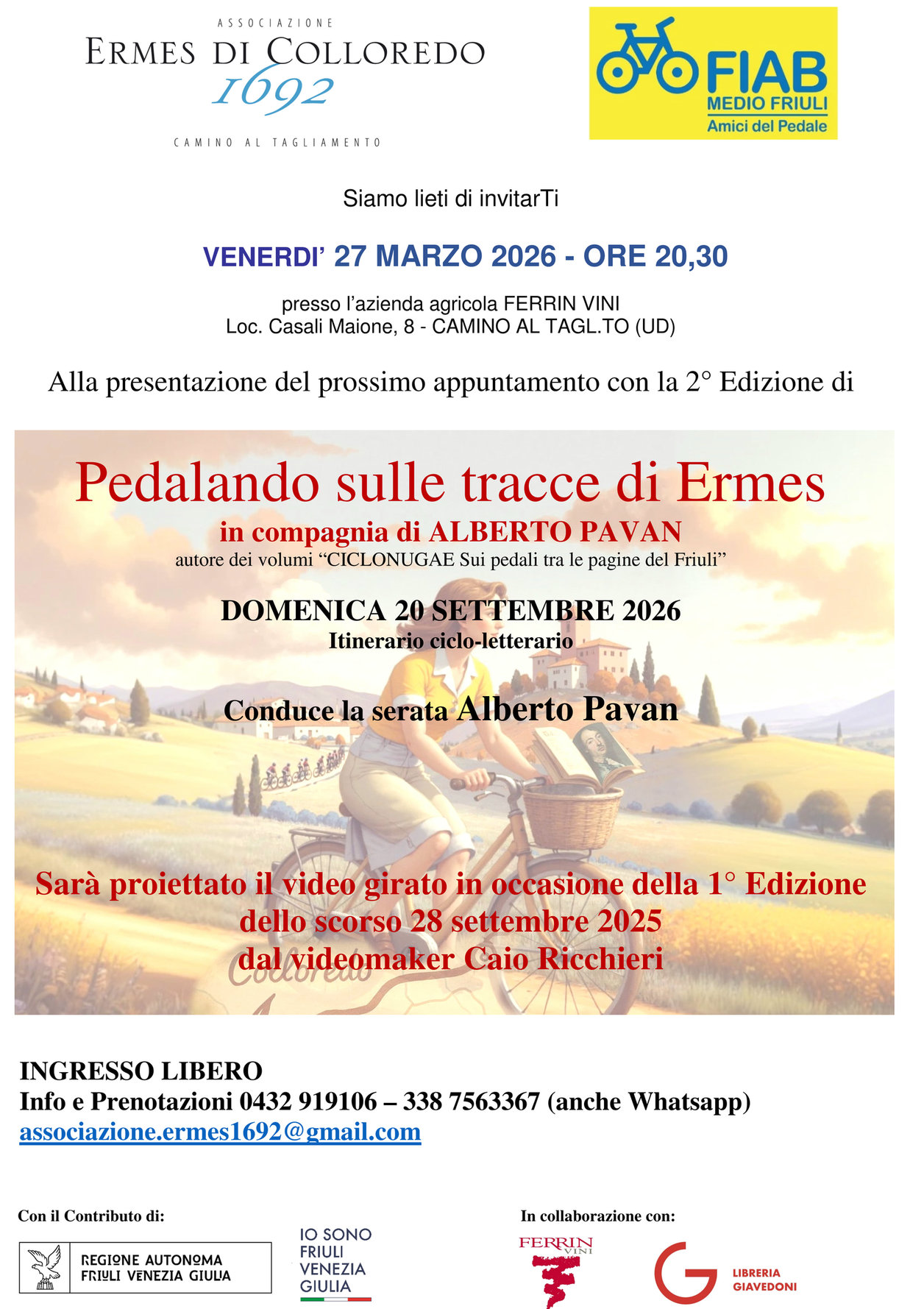 ASSOCIAZIONE
ERMES DI COLLOREDO
1692
CAMINO AL TAGLIAMENTO

FIAB
MEDIO FRIULI
Amici del Pedale

Siamo lieti di invitarTi

VENERDI' 27 MARZO 2026 - ORE 20,30

presso l'azienda agricola FERRIN VINI
Loc. Casali Maione, 8 - CAMINO AL TAGL.TO (UD)

Alla presentazione del prossimo appuntamento con la 2° Edizione di

Pedalando sulle tracce di Ermes
in compagnia di ALBERTO PAVAN
autore dei volumi "CICLONUGAE Sui pedali tra le pagine del Friuli"

DOMENICA 20 SETTEMBRE 2026
Itinerario ciclo-letterario

Conduce la serata Alberto Pavan

Sarà proiettato il video girato in occasione della 1° Edizione dello scorso 28 settembre 2025 dal videomaker Caio Ricchieri

Colloredo

INGRESSO LIBERO
Info e Prenotazioni 0432 919106 – 338 7563367 (anche Whatsapp)
associazione.ermes1692@gmail.com

Con il Contributo di:
REGIONE AUTONOMA FRIULI VENEZIA GIULIA
IO SONO FRIULI VENEZIA GIULIA

In collaborazione con:
FERRIN VINI
LIBRERIA GIAVEDONI